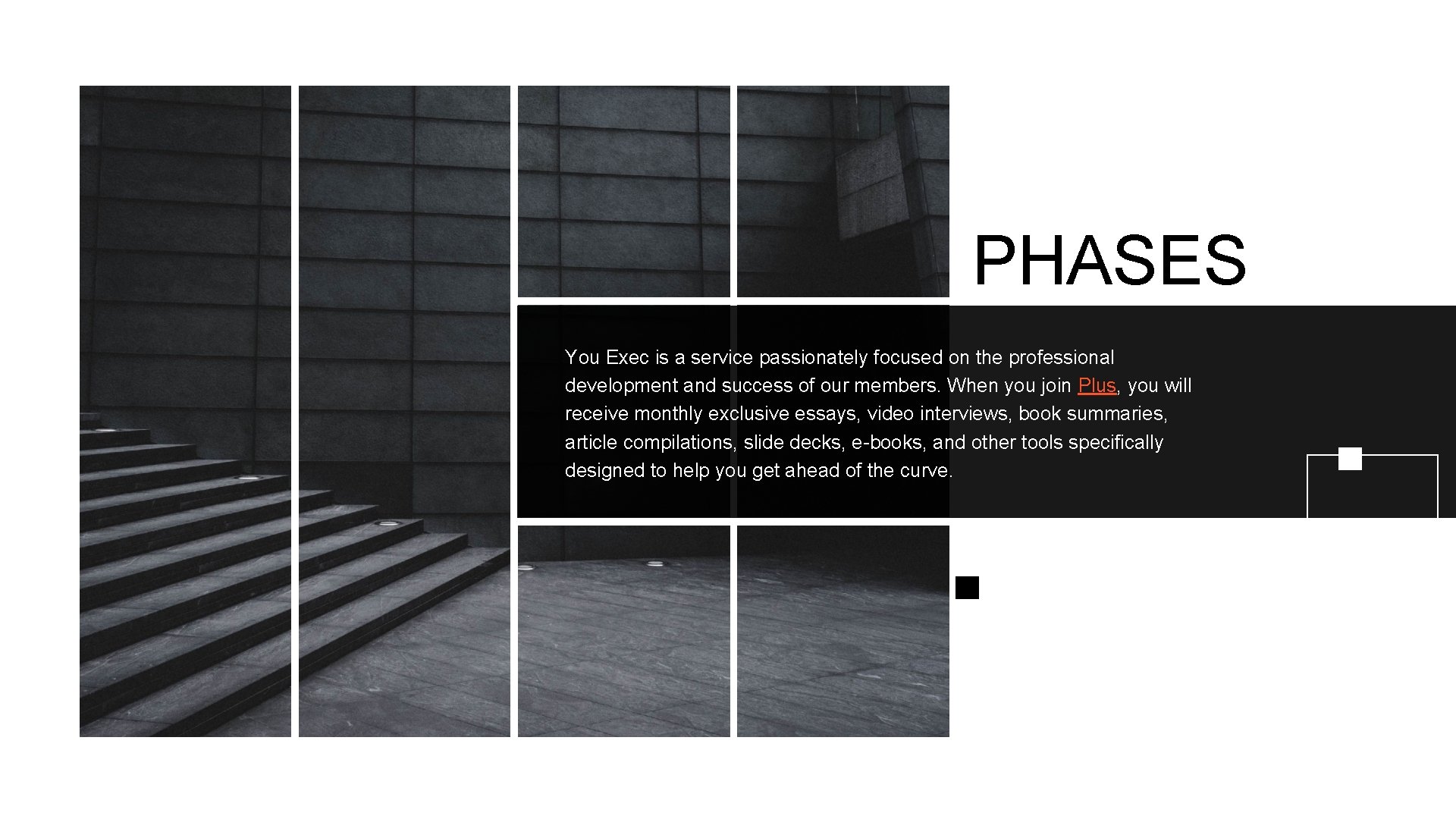 PHASES

You Exec is a service passionately focused on the professional development and success of our members. When you join Plus, you will receive monthly exclusive essays, video interviews, book summaries, article compilations, slide decks, e-books, and other tools specifically designed to help you get ahead of the curve.